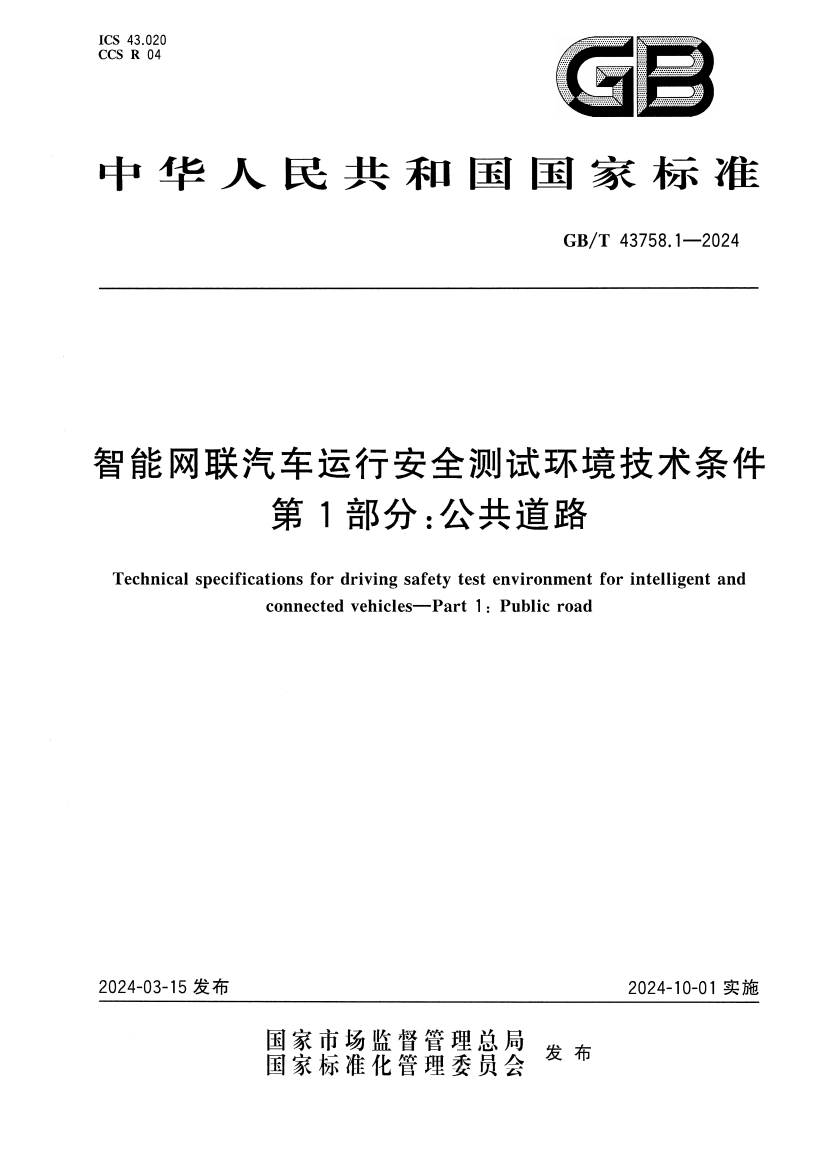 ICS 43.020
CCS R 04

GB

中华人民共和国国家标准

GB/T 43758.1—2024

智能网联汽车运行安全测试环境技术条件
第1部分:公共道路

Technical specifications for driving safety test environment for intelligent and connected vehicles—Part 1: Public road

2024-03-15 发布

2024-10-01 实施

国家市场监督管理总局
国家标准化管理委员会
发布